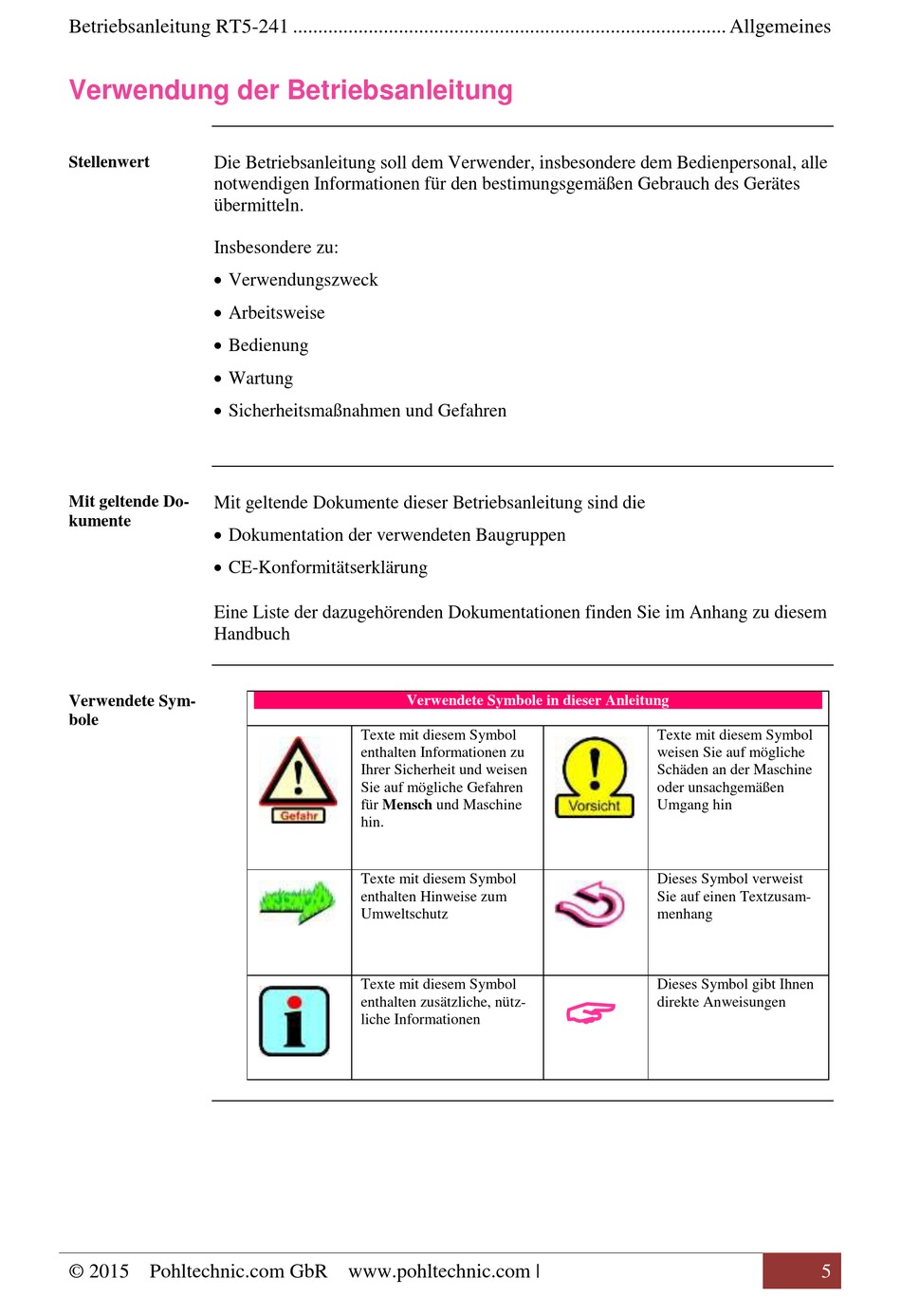 Betriebsanleitung RT5-241 Allgemeines

Verwendung der Betriebsanleitung

Stellenwert

Die Betriebsanleitung soll dem Verwender, insbesondere dem Bedienpersonal, alle notwendigen Informationen für den bestimungsgemäßen Gebrauch des Gerätes übermitteln.

Insbesondere zu:

• Verwendungszweck
• Arbeitsweise
• Bedienung
• Wartung
• Sicherheitsmaßnahmen und Gefahren

Mit geltende Dokumente

Mit geltende Dokumente dieser Betriebsanleitung sind die

• Dokumentation der verwendeten Baugruppen
• CE-Konformitätserklärung

Eine Liste der dazugehörenden Dokumentationen finden Sie im Anhang zu diesem Handbuch

Verwendete Symbole

| Verwendete Symbole in dieser Anleitung | | | |
|---|---|---|---|
| Gefahr | Texte mit diesem Symbol enthalten Informationen zu Ihrer Sicherheit und weisen Sie auf mögliche Gefahren für Mensch und Maschine hin. | Vorsicht | Texte mit diesem Symbol weisen Sie auf mögliche Schäden an der Maschine oder unsachgemäßen Umgang hin |
| | Texte mit diesem Symbol enthalten Hinweise zum Umweltschutz | | Dieses Symbol verweist Sie auf einen Textzusammenhang |
| | Texte mit diesem Symbol enthalten zusätzliche, nützliche Informationen | | Dieses Symbol gibt Ihnen direkte Anweisungen |

© 2015 Pohltechnic.com GbR www.pohltechnic.com | 5